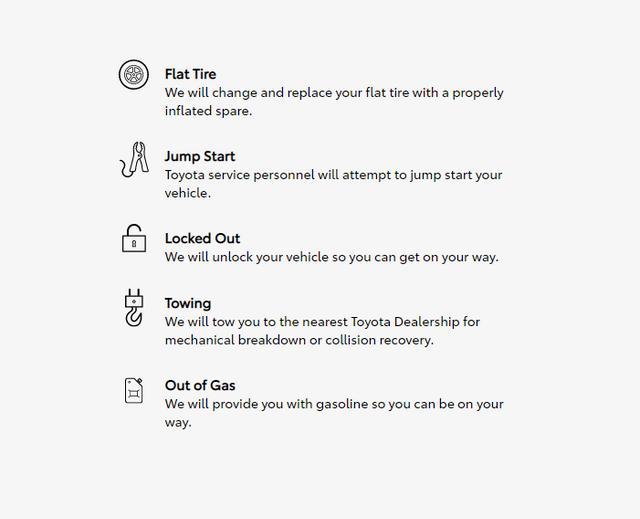 Flat Tire
We will change and replace your flat tire with a properly inflated spare.

Jump Start
Toyota service personnel will attempt to jump start your vehicle.

Locked Out
We will unlock your vehicle so you can get on your way.

Towing
We will tow you to the nearest Toyota Dealership for mechanical breakdown or collision recovery.

Out of Gas
We will provide you with gasoline so you can be on your way.